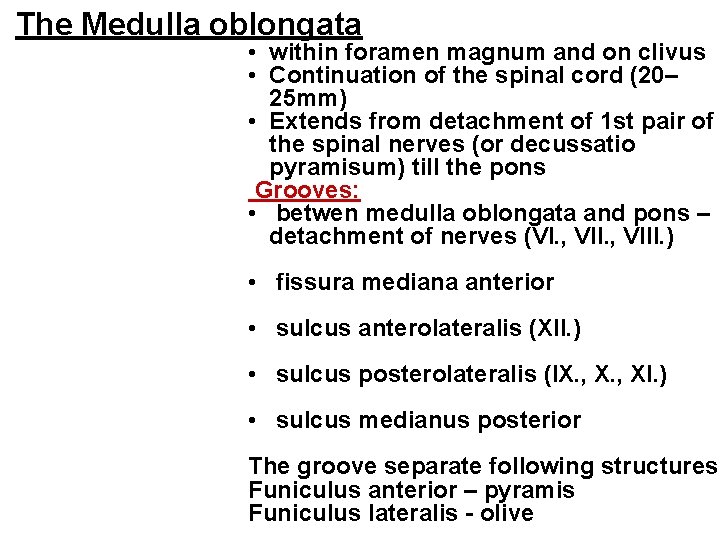 The Medulla oblongata

• within foramen magnum and on clivus
• Continuation of the spinal cord (20–25mm)
• Extends from detachment of 1st pair of the spinal nerves (or decussatio pyramisum) till the pons

Grooves:
• betwen medulla oblongata and pons – detachment of nerves (VI., VII., VIII.)

• fissura mediana anterior

• sulcus anterolateralis (XII.)

• sulcus posterolateralis (IX., X., XI.)

• sulcus medianus posterior

The groove separate following structures
Funiculus anterior – pyramis
Funiculus lateralis - olive